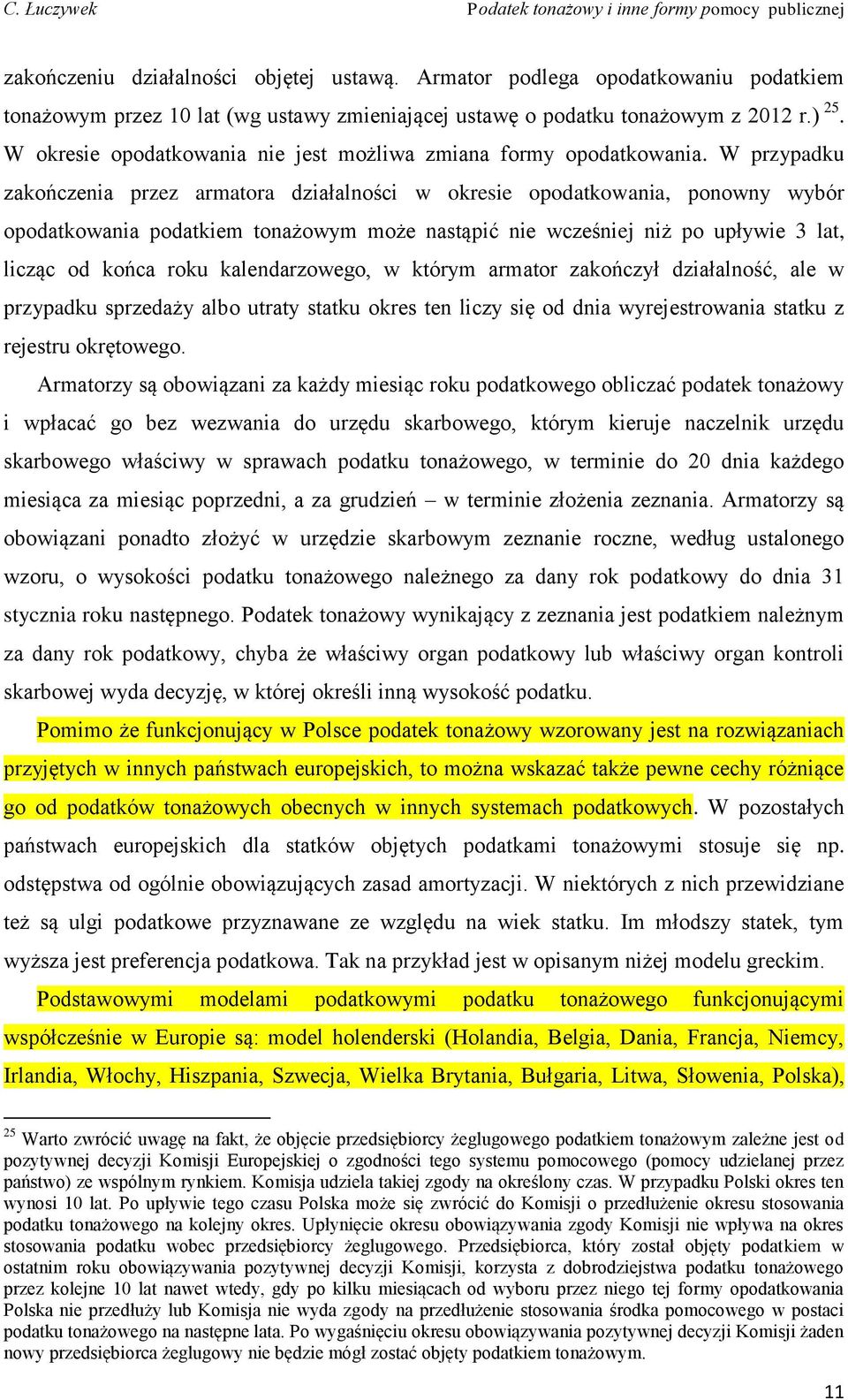 C. Luczywek Podatek tonażowy i inne formy pomocy publicznej

zakończeniu działalności objętej ustawą. Armator podlega opodatkowaniu podatkiem tonażowym przez 10 lat (wg ustawy zmieniającej ustawę o podatku tonażowym z 2012 r.) $^{25}$. W okresie opodatkowania nie jest możliwa zmiana formy opodatkowania. W przypadku zakończenia przez armatora działalności w okresie opodatkowania, ponowny wybór opodatkowania podatkiem tonażowym może nastąpić nie wcześniej niż po upływie 3 lat, licząc od końca roku kalendarzowego, w którym armator zakończył działalność, ale w przypadku sprzedaży albo utraty statku okres ten liczy się od dnia wyrejestrowania statku z rejestru okrętowego.

Armatorzy są obowiązani za każdy miesiąc roku podatkowego obliczać podatek tonażowy i wpłacać go bez wezwania do urzędu skarbowego, którym kieruje naczelnik urzędu skarbowego właściwy w sprawach podatku tonażowego, w terminie do 20 dnia każdego miesiąca za miesiąc poprzedni, a za grudzień – w terminie złożenia zeznania. Armatorzy są obowiązani ponadto złożyć w urzędzie skarbowym zeznanie roczne, według ustalonego wzoru, o wysokości podatku tonażowego należnego za dany rok podatkowy do dnia 31 stycznia roku następnego. Podatek tonażowy wynikający z zeznania jest podatkiem należnym za dany rok podatkowy, chyba że właściwy organ podatkowy lub właściwy organ kontroli skarbowej wyda decyzję, w której określi inną wysokość podatku.

Pomimo że funkcjonujący w Polsce podatek tonażowy wzorowany jest na rozwiązaniach przyjętych w innych państwach europejskich, to można wskazać także pewne cechy różniące go od podatków tonażowych obecnych w innych systemach podatkowych. W pozostałych państwach europejskich dla statków objętych podatkami tonażowymi stosuje się np. odstępstwa od ogólnie obowiązujących zasad amortyzacji. W niektórych z nich przewidziane też są ulgi podatkowe przyznawane ze względu na wiek statku. Im młodszy statek, tym wyższa jest preferencja podatkowa. Tak na przykład jest w opisanym niżej modelu greckim.

Podstawowymi modelami podatkowymi podatku tonażowego funkcjonującymi współcześnie w Europie są: model holenderski (Holandia, Belgia, Dania, Francja, Niemcy, Irlandia, Włochy, Hiszpania, Szwecja, Wielka Brytania, Bułgaria, Litwa, Słowenia, Polska),

$^{25}$ Warto zwrócić uwagę na fakt, że objęcie przedsiębiorcy żeglugowego podatkiem tonażowym zależne jest od pozytywnej decyzji Komisji Europejskiej o zgodności tego systemu pomocowego (pomocy udzielanej przez państwo) ze wspólnym rynkiem. Komisja udziela takiej zgody na określony czas. W przypadku Polski okres ten wynosi 10 lat. Po upływie tego czasu Polska może się zwrócić do Komisji o przedłużenie okresu stosowania podatku tonażowego na kolejny okres. Upłynięcie okresu obowiązywania zgody Komisji nie wpływa na okres stosowania podatku wobec przedsiębiorcy żeglugowego. Przedsiębiorca, który został objęty podatkiem w ostatnim roku obowiązywania pozytywnej decyzji Komisji, korzysta z dobrodziejstwa podatku tonażowego przez kolejne 10 lat nawet wtedy, gdy po kilku miesiącach od wyboru przez niego tej formy opodatkowania Polska nie przedłuży lub Komisja nie wyda zgody na przedłużenie stosowania środka pomocowego w postaci podatku tonażowego na następne lata. Po wygaśnięciu okresu obowiązywania pozytywnej decyzji Komisji żaden nowy przedsiębiorca żeglugowy nie będzie mógł zostać objęty podatkiem tonażowym.

11